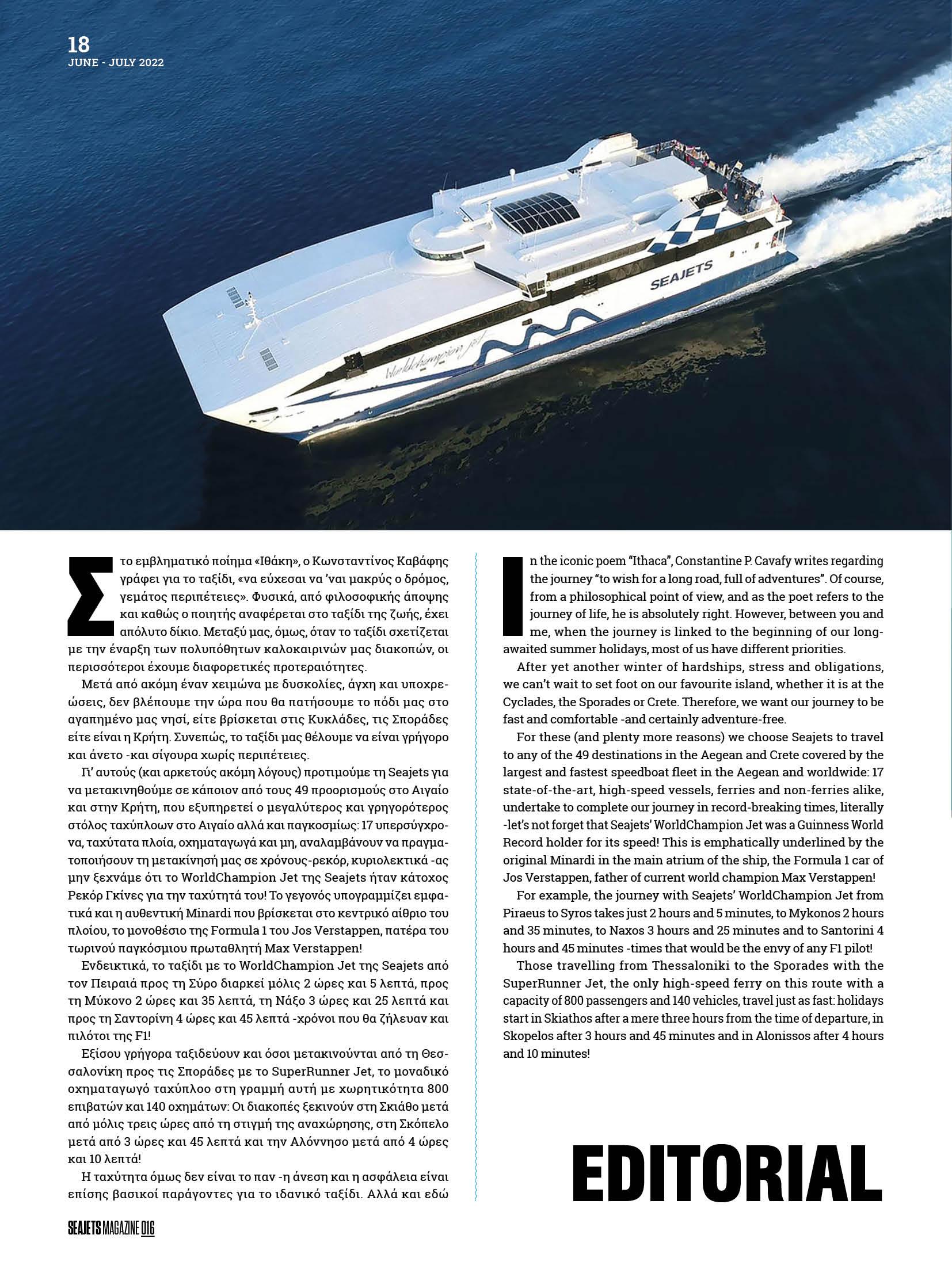 18
JUNE - JULY 2022

SEAJETS

WorldChampion Jet

Στο εμβληματικό ποίημα «Ιθάκη», ο Κωνσταντίνος Καβάφης γράφει για το ταξίδι, «να εύχεσαι να 'ναι μακρύς ο δρόμος, γεμάτος περιπέτειες». Φυσικά, από φιλοσοφικής άποψης και καθώς ο ποιητής αναφέρεται στο ταξίδι της ζωής, έχει απόλυτο δίκιο. Μεταξύ μας, όμως, όταν το ταξίδι σχετίζεται με την έναρξη των πολυπόθητων καλοκαιρινών μας διακοπών, οι περισσότεροι έχουμε διαφορετικές προτεραιότητες.

Μετά από ακόμη έναν χειμώνα με δυσκολίες, άγχη και υποχρεώσεις, δεν βλέπουμε την ώρα που θα πατήσουμε το πόδι μας στο αγαπημένο μας νησί, είτε βρίσκεται στις Κυκλάδες, τις Σποράδες είτε είναι η Κρήτη. Συνεπώς, το ταξίδι μας θέλουμε να είναι γρήγορο και άνετο -και σίγουρα χωρίς περιπέτειες.

Γι' αυτούς (και αρκετούς ακόμη λόγους) προτιμούμε τη Seajets για να μετακινηθούμε σε κάποιον από τους 49 προορισμούς στο Αιγαίο και στην Κρήτη, που εξυπηρετεί ο μεγαλύτερος και γρηγορότερος στόλος ταχύπλοων στο Αιγαίο αλλά και παγκοσμίως: 17 υπερσύγχρονα, ταχύτατα πλοία, οχηματαγωγά και μη, αναλαμβάνουν να πραγματοποιήσουν τη μετακίνησή μας σε χρόνους-ρεκόρ, κυριολεκτικά -ας μην ξεχνάμε ότι το WorldChampion Jet της Seajets ήταν κάτοχος Ρεκόρ Γκίνες για την ταχύτητά του! Το γεγονός υπογραμμίζει εμφατικά και η αυθεντική Minardi που βρίσκεται στο κεντρικό αίθριο του πλοίου, το μονοθέσιο της Formula 1 του Jos Verstappen, πατέρα του τωρινού παγκόσμιου πρωταθλητή Max Verstappen!

Ενδεικτικά, το ταξίδι με το WorldChampion Jet της Seajets από τον Πειραιά προς τη Σύρο διαρκεί μόλις 2 ώρες και 5 λεπτά, προς τη Μύκονο 2 ώρες και 35 λεπτά, τη Νάξο 3 ώρες και 25 λεπτά και προς τη Σαντορίνη 4 ώρες και 45 λεπτά -χρόνοι που θα ζήλευαν και πιλότοι της F1!

Εξίσου γρήγορα ταξιδεύουν και όσοι μετακινούνται από τη Θεσσαλονίκη προς τις Σποράδες με το SuperRunner Jet, το μοναδικό οχηματαγωγό ταχύπλοο στη γραμμή αυτή με χωρητικότητα 800 επιβατών και 140 οχημάτων: Οι διακοπές ξεκινούν στη Σκιάθο μετά από μόλις τρεις ώρες από τη στιγμή της αναχώρησης, στη Σκόπελο μετά από 3 ώρες και 45 λεπτά και την Αλόννησο μετά από 4 ώρες και 10 λεπτά!

Η ταχύτητα όμως δεν είναι το παν -η άνεση και η ασφάλεια είναι επίσης βασικοί παράγοντες για το ιδανικό ταξίδι. Αλλά και εδώ

In the iconic poem "Ithaca", Constantine P. Cavafy writes regarding the journey "to wish for a long road, full of adventures". Of course, from a philosophical point of view, and as the poet refers to the journey of life, he is absolutely right. However, between you and me, when the journey is linked to the beginning of our long-awaited summer holidays, most of us have different priorities.

After yet another winter of hardships, stress and obligations, we can't wait to set foot on our favourite island, whether it is at the Cyclades, the Sporades or Crete. Therefore, we want our journey to be fast and comfortable -and certainly adventure-free.

For these (and plenty more reasons) we choose Seajets to travel to any of the 49 destinations in the Aegean and Crete covered by the largest and fastest speedboat fleet in the Aegean and worldwide: 17 state-of-the-art, high-speed vessels, ferries and non-ferries alike, undertake to complete our journey in record-breaking times, literally -let's not forget that Seajets' WorldChampion Jet was a Guinness World Record holder for its speed! This is emphatically underlined by the original Minardi in the main atrium of the ship, the Formula 1 car of Jos Verstappen, father of current world champion Max Verstappen!

For example, the journey with Seajets' WorldChampion Jet from Piraeus to Syros takes just 2 hours and 5 minutes, to Mykonos 2 hours and 35 minutes, to Naxos 3 hours and 25 minutes and to Santorini 4 hours and 45 minutes -times that would be the envy of any F1 pilot!

Those travelling from Thessaloniki to the Sporades with the SuperRunner Jet, the only high-speed ferry on this route with a capacity of 800 passengers and 140 vehicles, travel just as fast: holidays start in Skiathos after a mere three hours from the time of departure, in Skopelos after 3 hours and 45 minutes and in Alonissos after 4 hours and 10 minutes!

EDITORIAL

SEAJETS MAGAZINE 016